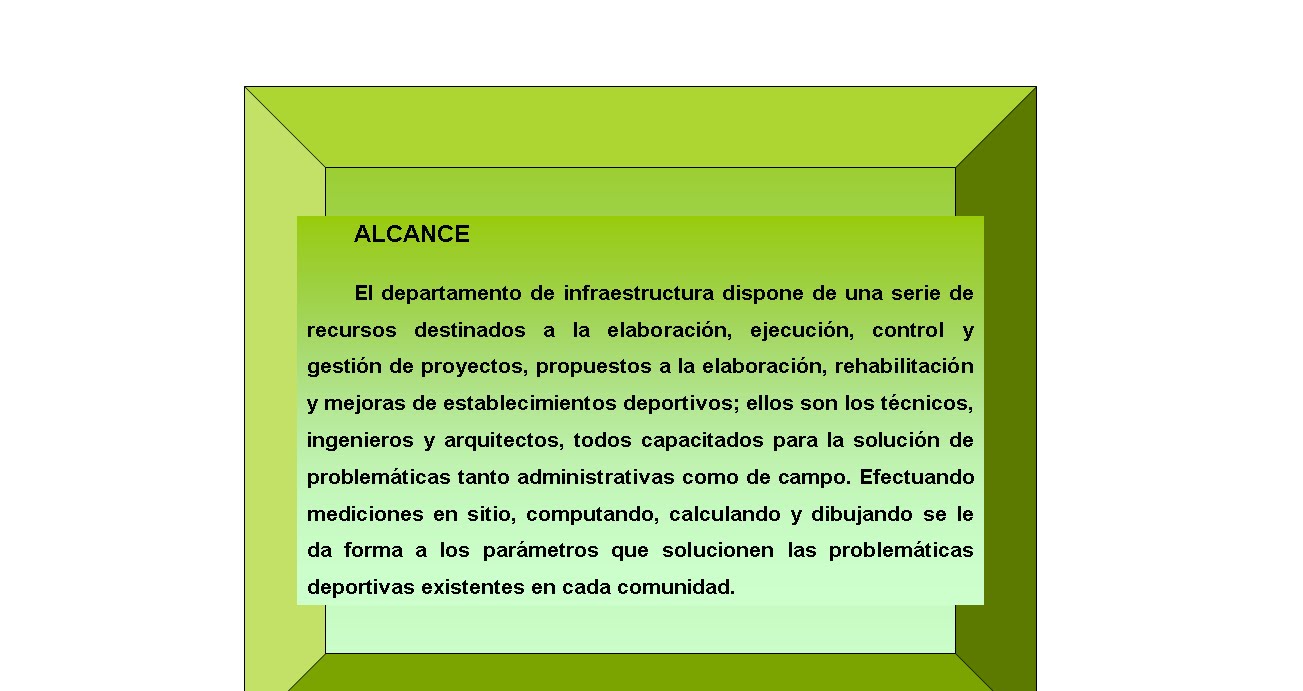 ALCANCE

El departamento de infraestructura dispone de una serie de recursos destinados a la elaboración, ejecución, control y gestión de proyectos, propuestos a la elaboración, rehabilitación y mejoras de establecimientos deportivos; ellos son los técnicos, ingenieros y arquitectos, todos capacitados para la solución de problemáticas tanto administrativas como de campo. Efectuando mediciones en sitio, computando, calculando y dibujando se le da forma a los parámetros que solucionen las problemáticas deportivas existentes en cada comunidad.